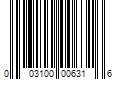 0 03100 00631 6